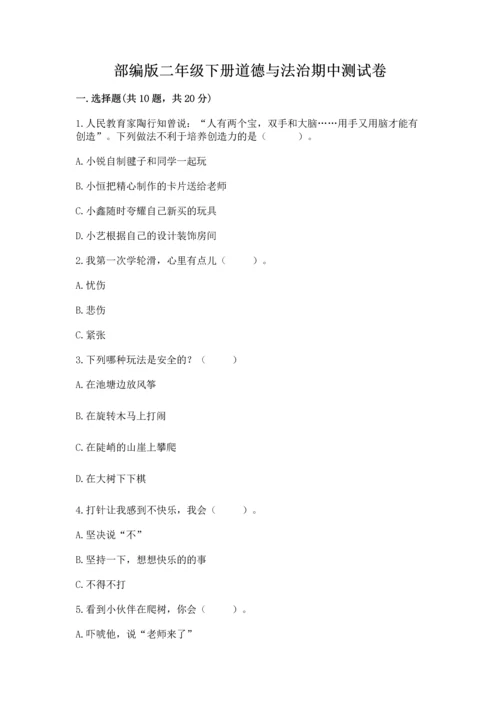 部编版二年级下册道德与法治期中测试卷

一. 选择题(共 10 题，共 20 分)

1. 人民教育家陶行知曾说：“人有两个宝，双手和大脑……用手又用脑才能有创造”。下列做法不利于培养创造力的是（　　）。

A. 小锐自制毽子和同学一起玩

B. 小恒把精心制作的卡片送给老师

C. 小鑫随时夸耀自己新买的玩具

D. 小艺根据自己的设计装饰房间

2. 我第一次学轮滑，心里有点儿（　　）。

A. 忧伤

B. 悲伤

C. 紧张

3. 下列哪种玩法是安全的？（　　）

A. 在池塘边放风筝

B. 在旋转木马上打闹

C. 在陡峭的山崖上攀爬

D. 在大树下下棋

4. 打针让我感到不快乐，我会（　　）。

A. 坚决说“不”

B. 坚持一下，想想快乐的的事

C. 不得不打

5. 看到小伙伴在爬树，你会（　　）。

A. 吓唬他，说“老师来了”